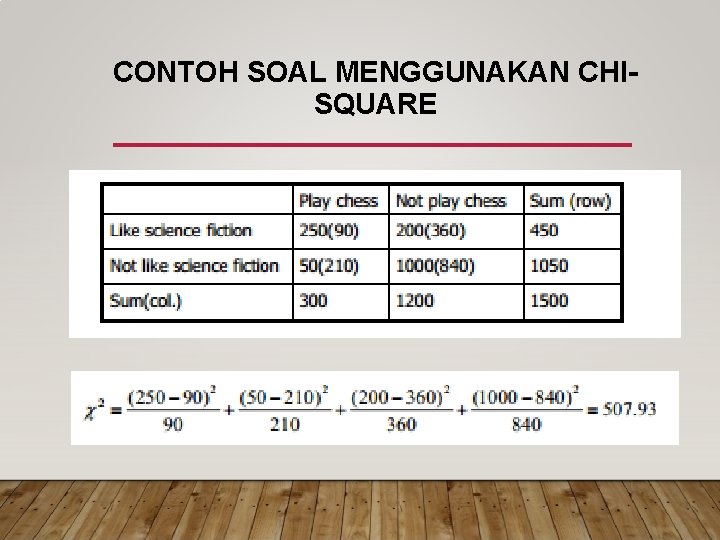 CONTOH SOAL MENGGUNAKAN CHI-SQUARE

| | Play chess | Not play chess | Sum (row) |
|---|---|---|---|
| Like science fiction | 250(90) | 200(360) | 450 |
| Not like science fiction | 50(210) | 1000(840) | 1050 |
| Sum(col.) | 300 | 1200 | 1500 |

$\chi^2 = \frac{(250-90)^2}{90} + \frac{(50-210)^2}{210} + \frac{(200-360)^2}{360} + \frac{(1000-840)^2}{840} = 507.93$